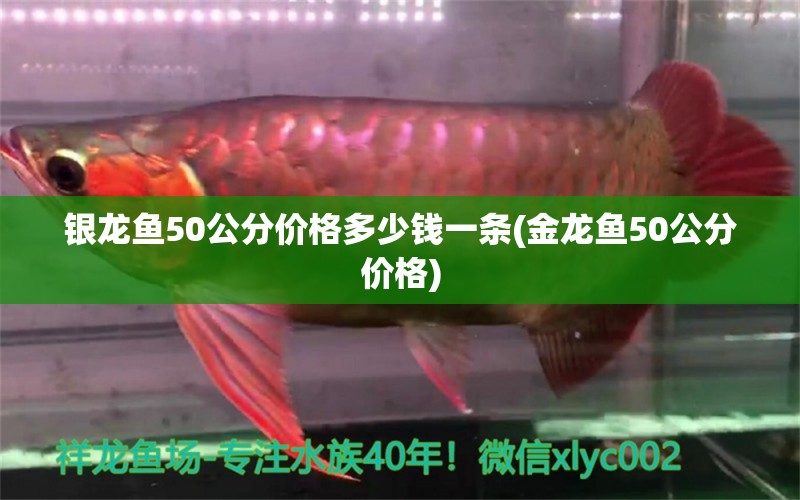 银龙鱼50公分价格多少钱一条(金龙鱼50公分价格)

祥龙鱼场-专注水族40年！微信xlyc002